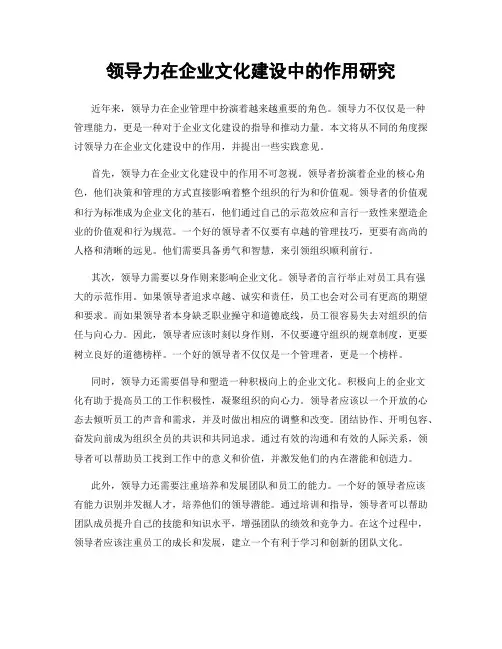 领导力在企业文化建设中的作用研究

近年来，领导力在企业管理中扮演着越来越重要的角色。领导力不仅仅是一种管理能力，更是一种对于企业文化建设的指导和推动力量。本文将从不同的角度探讨领导力在企业文化建设中的作用，并提出一些实践意见。

首先，领导力在企业文化建设中的作用不可忽视。领导者扮演着企业的核心角色，他们决策和管理的方式直接影响着整个组织的行为和价值观。领导者的价值观和行为标准成为企业文化的基石，他们通过自己的示范效应和言行一致性来塑造企业的价值观和行为规范。一个好的领导者不仅要有卓越的管理技巧，更要有高尚的人格和清晰的远见。他们需要具备勇气和智慧，来引领组织顺利前行。

其次，领导力需要以身作则来影响企业文化。领导者的言行举止对员工具有强大的示范作用。如果领导者追求卓越、诚实和责任，员工也会对公司有更高的期望和要求。而如果领导者本身缺乏职业操守和道德底线，员工很容易失去对组织的信任与向心力。因此，领导者应该时刻以身作则，不仅要遵守组织的规章制度，更要树立良好的道德榜样。一个好的领导者不仅仅是一个管理者，更是一个榜样。

同时，领导力还需要倡导和塑造一种积极向上的企业文化。积极向上的企业文化有助于提高员工的工作积极性，凝聚组织的向心力。领导者应该以一个开放的心态去倾听员工的声音和需求，并及时做出相应的调整和改变。团结协作、开明包容、奋发向前成为组织全员的共识和共同追求。通过有效的沟通和有效的人际关系，领导者可以帮助员工找到工作中的意义和价值，并激发他们的内在潜能和创造力。

此外，领导力还需要注重培养和发展团队和员工的能力。一个好的领导者应该有能力识别并发掘人才，培养他们的领导潜能。通过培训和指导，领导者可以帮助团队成员提升自己的技能和知识水平，增强团队的绩效和竞争力。在这个过程中，领导者应该注重员工的成长和发展，建立一个有利于学习和创新的团队文化。